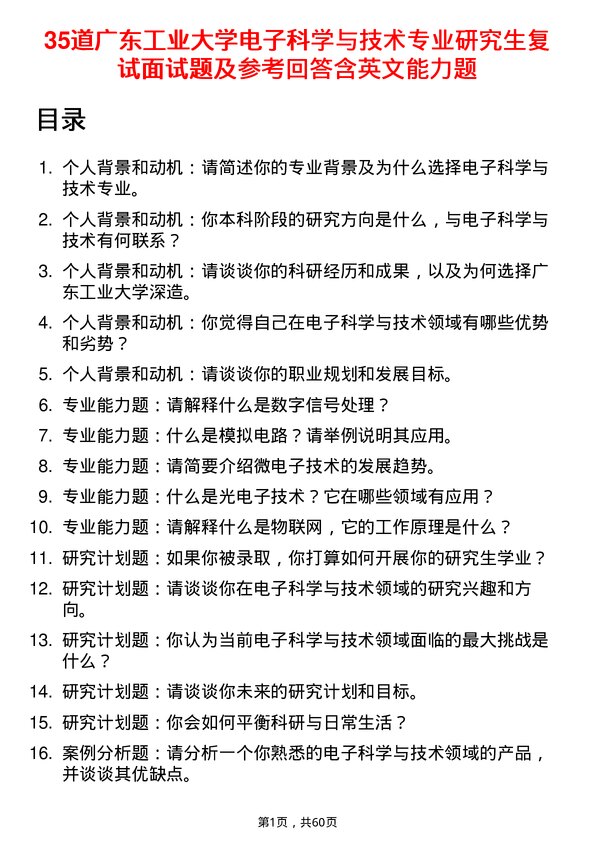 35道广东工业大学电子科学与技术专业研究生复试面试题及参考回答含英文能力题

目录

1. 个人背景和动机：请简述你的专业背景及为什么选择电子科学与技术专业。
2. 个人背景和动机：你本科阶段的研究方向是什么，与电子科学与技术有何联系？
3. 个人背景和动机：请谈谈你的科研经历和成果，以及为何选择广东工业大学深造。
4. 个人背景和动机：你觉得自己在电子科学与技术领域有哪些优势和劣势？
5. 个人背景和动机：请谈谈你的职业规划和发展目标。
6. 专业能力题：请解释什么是数字信号处理？
7. 专业能力题：什么是模拟电路？请举例说明其应用。
8. 专业能力题：请简要介绍微电子技术的发展趋势。
9. 专业能力题：什么是光电子技术？它在哪些领域有应用？
10. 专业能力题：请解释什么是物联网，它的工作原理是什么？
11. 研究计划题：如果你被录取，你打算如何开展你的研究生学业？
12. 研究计划题：请谈谈你在电子科学与技术领域的研究兴趣和方向。
13. 研究计划题：你认为当前电子科学与技术领域面临的最大挑战是什么？
14. 研究计划题：请谈谈你未来的研究计划和目标。
15. 研究计划题：你会如何平衡科研与日常生活？
16. 案例分析题：请分析一个你熟悉的电子科学与技术领域的产品，并谈谈其优缺点。

第1页，共60页